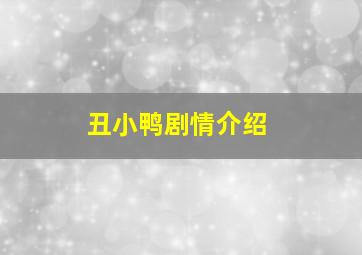 丑小鸭剧情介绍